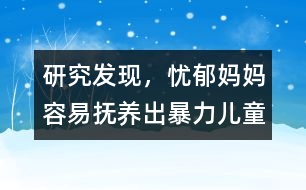 研究发现，忧郁妈妈容易抚养出暴力儿童